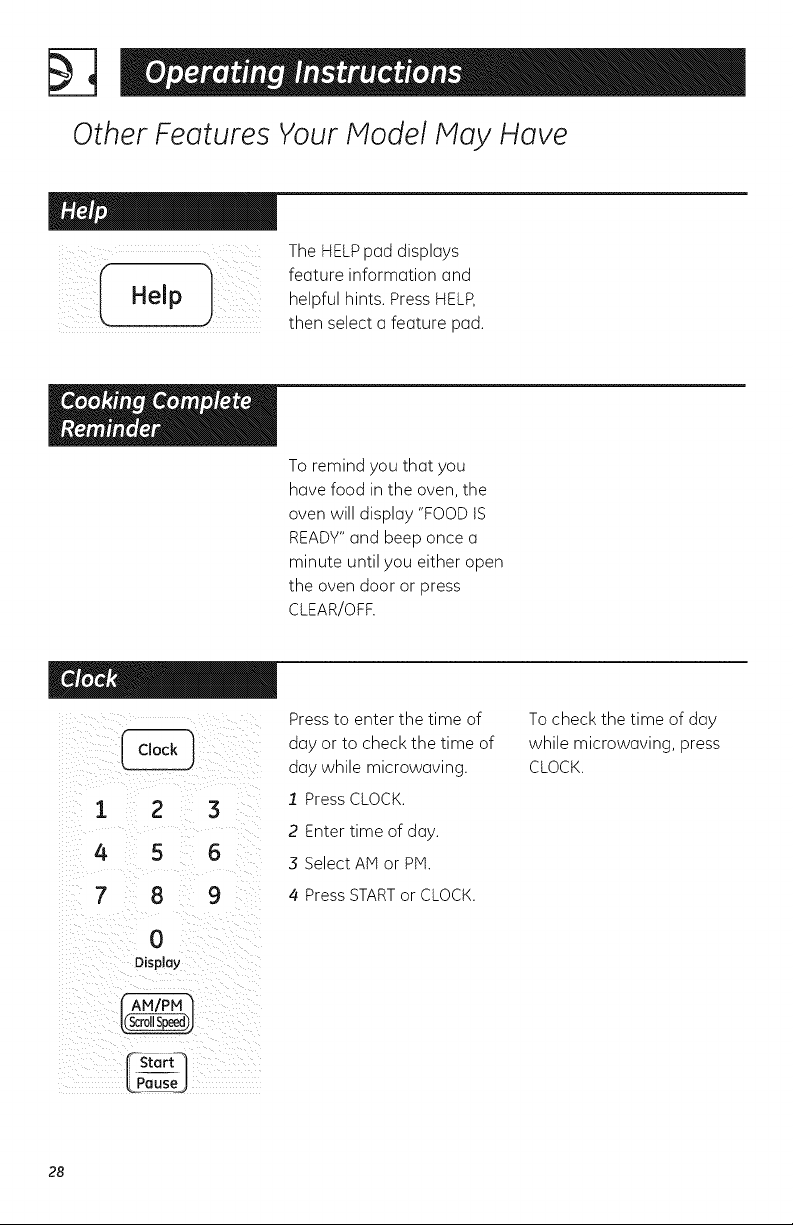 Operating Instructions

Other Features Your Model May Have

Help

Help

The HELP pad displays feature information and helpful hints. Press HELP, then select a feature pad.

Cooking Complete Reminder

To remind you that you have food in the oven, the oven will display "FOOD IS READY" and beep once a minute until you either open the oven door or press CLEAR/OFF.

Clock

Clock

1 2 3
4 5 6
7 8 9
0
Display

AM/PM
Scroll Speed

Start
Pause

Press to enter the time of day or to check the time of day while microwaving.

1 Press CLOCK.
2 Enter time of day.
3 Select AM or PM.
4 Press START or CLOCK.

To check the time of day while microwaving, press CLOCK.

28